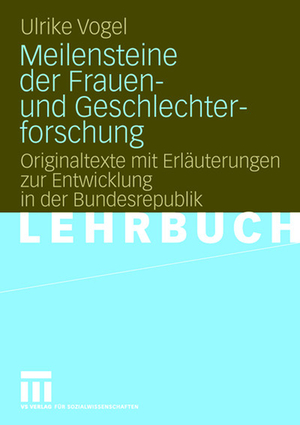 Ulrike Vogel

Meilensteine der Frauen- und Geschlechterforschung

Originaltexte mit Erläuterungen zur Entwicklung in der Bundesrepublik

LEHRBUCH

VS VERLAG FÜR SOZIALWISSENSCHAFTEN